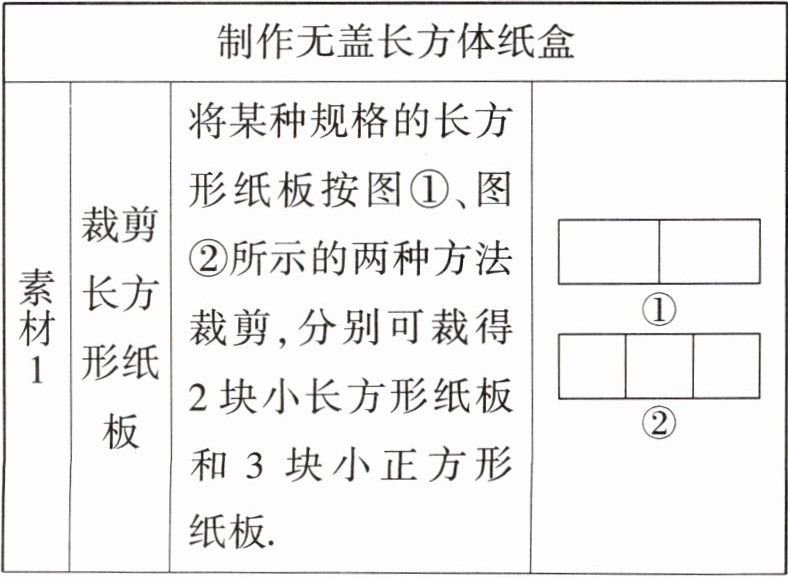 | 制作无盖长方体纸盒 | | | |
|---|---|---|---|
| 素材1 | 裁剪长方形纸板 | 将某种规格的长方形纸板按图①、图②所示的两种方法裁剪,分别可裁得2块小长方形纸板和3块小正方形纸板. | ① ② |